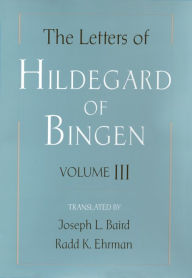 The Letters of
HILDEGARD
OF
BINGEN

VOLUME III

TRANSLATED BY
Joseph L. Baird
Radd K. Ehrman